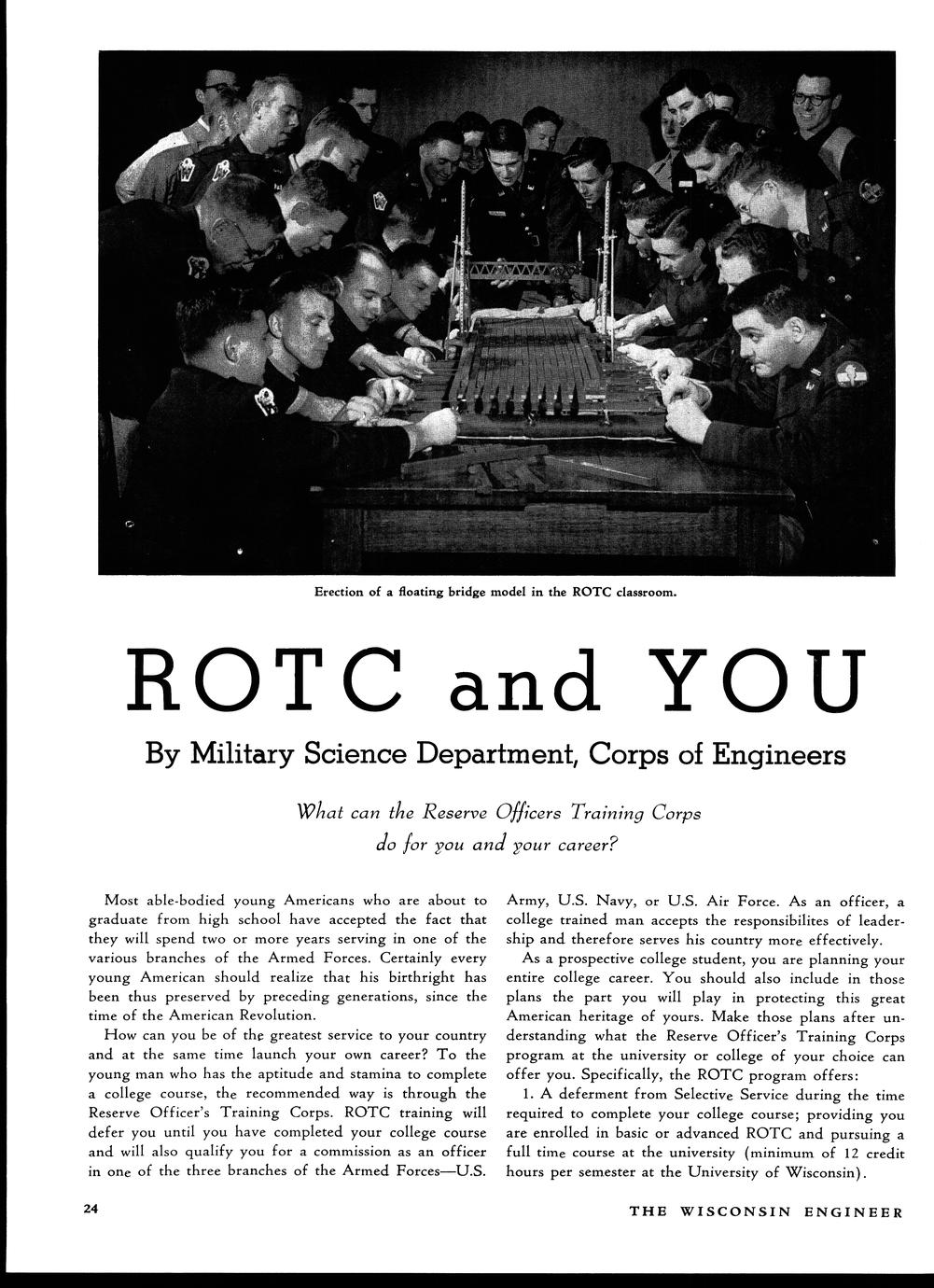 Erection of a floating bridge model in the ROTC classroom.

ROTC and YOU

By Military Science Department, Corps of Engineers

What can the Reserve Officers Training Corps do for you and your career?

Most able-bodied young Americans who are about to graduate from high school have accepted the fact that they will spend two or more years serving in one of the various branches of the Armed Forces. Certainly every young American should realize that his birthright has been thus preserved by preceding generations, since the time of the American Revolution.

How can you be of the greatest service to your country and at the same time launch your own career? To the young man who has the aptitude and stamina to complete a college course, the recommended way is through the Reserve Officer's Training Corps. ROTC training will defer you until you have completed your college course and will also qualify you for a commission as an officer in one of the three branches of the Armed Forces—U.S. Army, U.S. Navy, or U.S. Air Force. As an officer, a college trained man accepts the responsibilites of leadership and therefore serves his country more effectively.

As a prospective college student, you are planning your entire college career. You should also include in those plans the part you will play in protecting this great American heritage of yours. Make those plans after understanding what the Reserve Officer's Training Corps program at the university or college of your choice can offer you. Specifically, the ROTC program offers:

1. A deferment from Selective Service during the time required to complete your college course; providing you are enrolled in basic or advanced ROTC and pursuing a full time course at the university (minimum of 12 credit hours per semester at the University of Wisconsin).

24

THE WISCONSIN ENGINEER